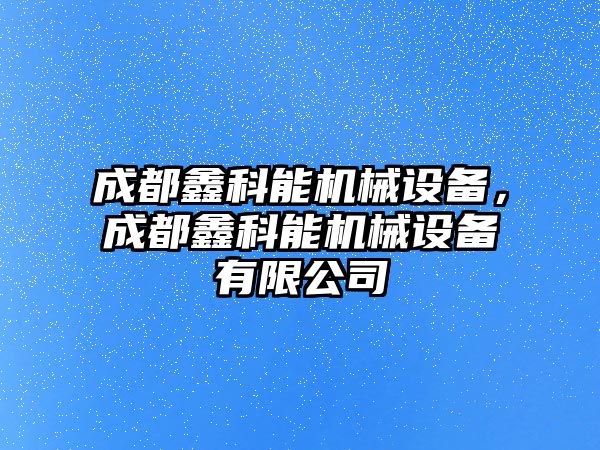 成都鑫科能机械设备，成都鑫科能机械设备有限公司